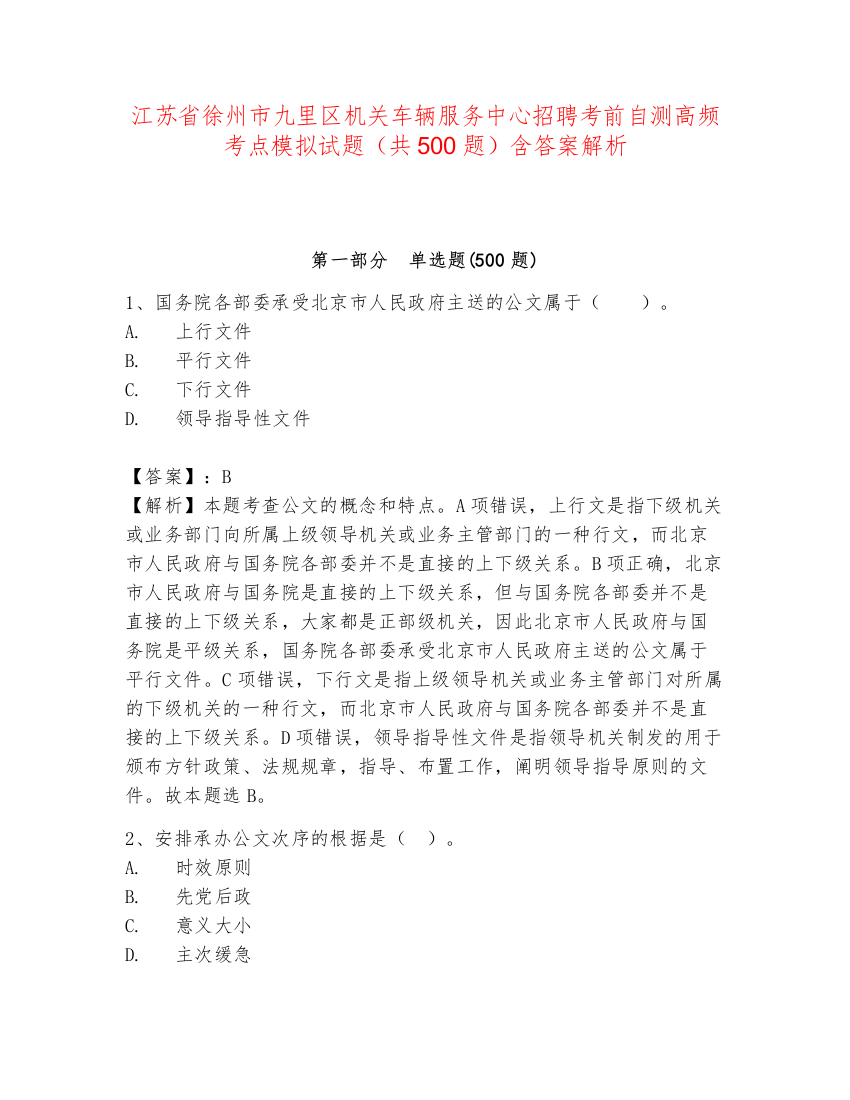 江苏省徐州市九里区机关车辆服务中心招聘考前自测高频考点模拟试题（共 500 题）含答案解析

第一部分　单选题(500 题)

1、国务院各部委承受北京市人民政府主送的公文属于（　　）。
A.　上行文件
B.　平行文件
C.　下行文件
D.　领导指导性文件

【答案】：B
【解析】本题考查公文的概念和特点。A 项错误，上行文是指下级机关或业务部门向所属上级领导机关或业务主管部门的一种行文，而北京市人民政府与国务院各部委并不是直接的上下级关系。B 项正确，北京市人民政府与国务院是直接的上下级关系，但与国务院各部委并不是直接的上下级关系，大家都是正部级机关，因此北京市人民政府与国务院是平级关系，国务院各部委承受北京市人民政府主送的公文属于平行文件。C 项错误，下行文是指上级领导机关或业务主管部门对所属的下级机关的一种行文，而北京市人民政府与国务院各部委并不是直接的上下级关系。D 项错误，领导指导性文件是指领导机关制发的用于颁布方针政策、法规规章，指导、布置工作，阐明领导指导原则的文件。故本题选 B。

2、安排承办公文次序的根据是（　）。
A.　时效原则
B.　先党后政
C.　意义大小
D.　主次缓急